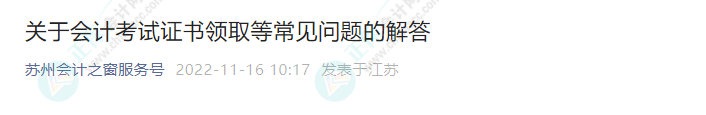 关于会计考试证书领取等常见问题的解答

苏州会计之窗服务号 2022-11-16 10:17 发表于江苏